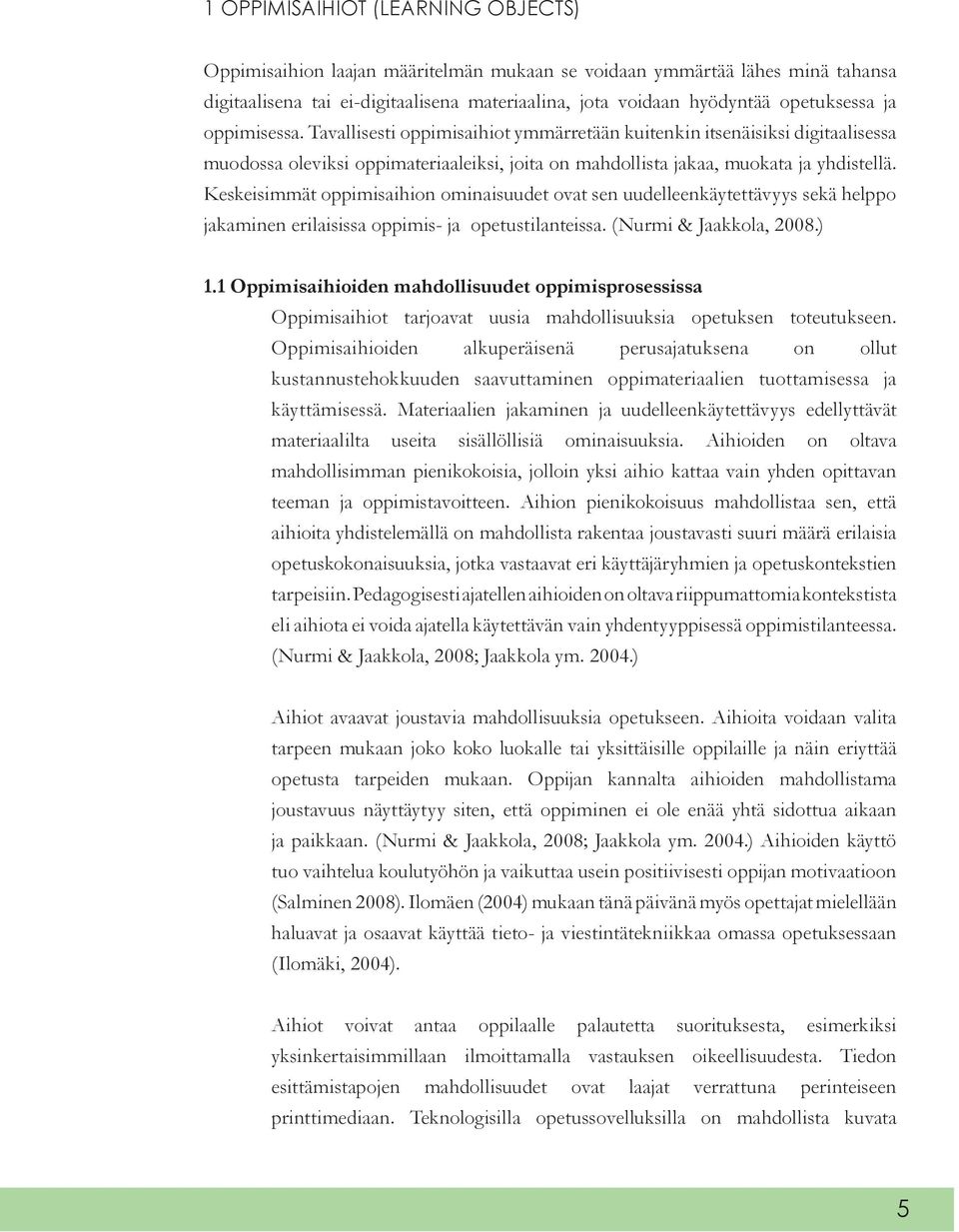 1 OPPIMISAIHIOT (LEARNING OBJECTS)

Oppimisaihion laajan määritelmän mukaan se voidaan ymmärtää lähes minä tahansa digitaalisena tai ei-digitaalisena materiaalina, jota voidaan hyödyntää opetuksessa ja oppimisessa. Tavallisesti oppimisaihiot ymmärretään kuitenkin itsenäisiksi digitaalisessa muodossa oleviksi oppimateriaaleiksi, joita on mahdollista jakaa, muokata ja yhdistellä. Keskeisimmät oppimisaihion ominaisuudet ovat sen uudelleenkäytettävyys sekä helppo jakaminen erilaisissa oppimis- ja opetustilanteissa. (Nurmi & Jaakkola, 2008.)

1.1 Oppimisaihioiden mahdollisuudet oppimisprosessissa

Oppimisaihiot tarjoavat uusia mahdollisuuksia opetuksen toteutukseen. Oppimisaihioiden alkuperäisenä perusajatuksena on ollut kustannustehokkuuden saavuttaminen oppimateriaalien tuottamisessa ja käyttämisessä. Materiaalien jakaminen ja uudelleenkäytettävyys edellyttävät materiaalilta useita sisällöllisiä ominaisuuksia. Aihioiden on oltava mahdollisimman pienikokoisia, jolloin yksi aihio kattaa vain yhden opittavan teeman ja oppimistavoitteen. Aihion pienikokoisuus mahdollistaa sen, että aihioita yhdistelemällä on mahdollista rakentaa joustavasti suuri määrä erilaisia opetuskokonaisuuksia, jotka vastaavat eri käyttäjäryhmien ja opetuskontekstien tarpeisiin. Pedagogisesti ajatellen aihioiden on oltava riippumattomia kontekstista eli aihiota ei voida ajatella käytettävän vain yhdentyyppisessä oppimistilanteessa. (Nurmi & Jaakkola, 2008; Jaakkola ym. 2004.)

Aihiot avaavat joustavia mahdollisuuksia opetukseen. Aihioita voidaan valita tarpeen mukaan joko koko luokalle tai yksittäisille oppilaille ja näin eriyttää opetusta tarpeiden mukaan. Oppijan kannalta aihioiden mahdollistama joustavuus näyttäytyy siten, että oppiminen ei ole enää yhtä sidottua aikaan ja paikkaan. (Nurmi & Jaakkola, 2008; Jaakkola ym. 2004.) Aihioiden käyttö tuo vaihtelua koulutyöhön ja vaikuttaa usein positiivisesti oppijan motivaatioon (Salminen 2008). Ilomäen (2004) mukaan tänä päivänä myös opettajat mielellään haluavat ja osaavat käyttää tieto- ja viestintätekniikkaa omassa opetuksessaan (Ilomäki, 2004).

Aihiot voivat antaa oppilaalle palautetta suorituksesta, esimerkiksi yksinkertaisimmillaan ilmoittamalla vastauksen oikeellisuudesta. Tiedon esittämistapojen mahdollisuudet ovat laajat verrattuna perinteiseen printtimediaan. Teknologisilla opetussovelluksilla on mahdollista kuvata

5